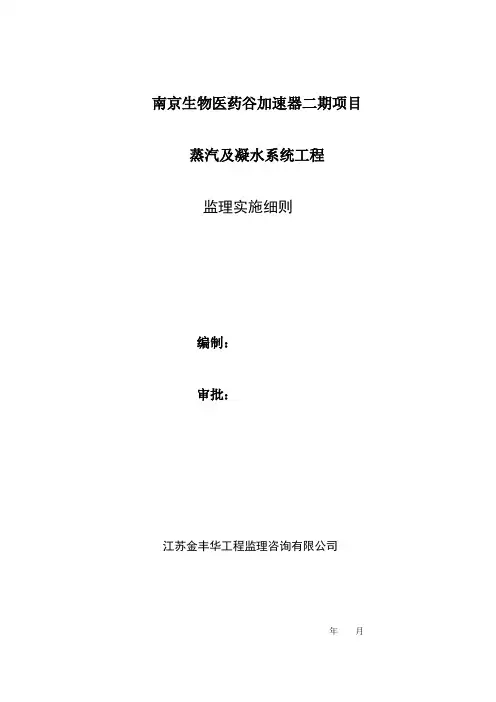 南京生物医药谷加速器二期项目

蒸汽及凝水系统工程

监理实施细则

编制：

审批：

江苏金丰华工程监理咨询有限公司

年 月